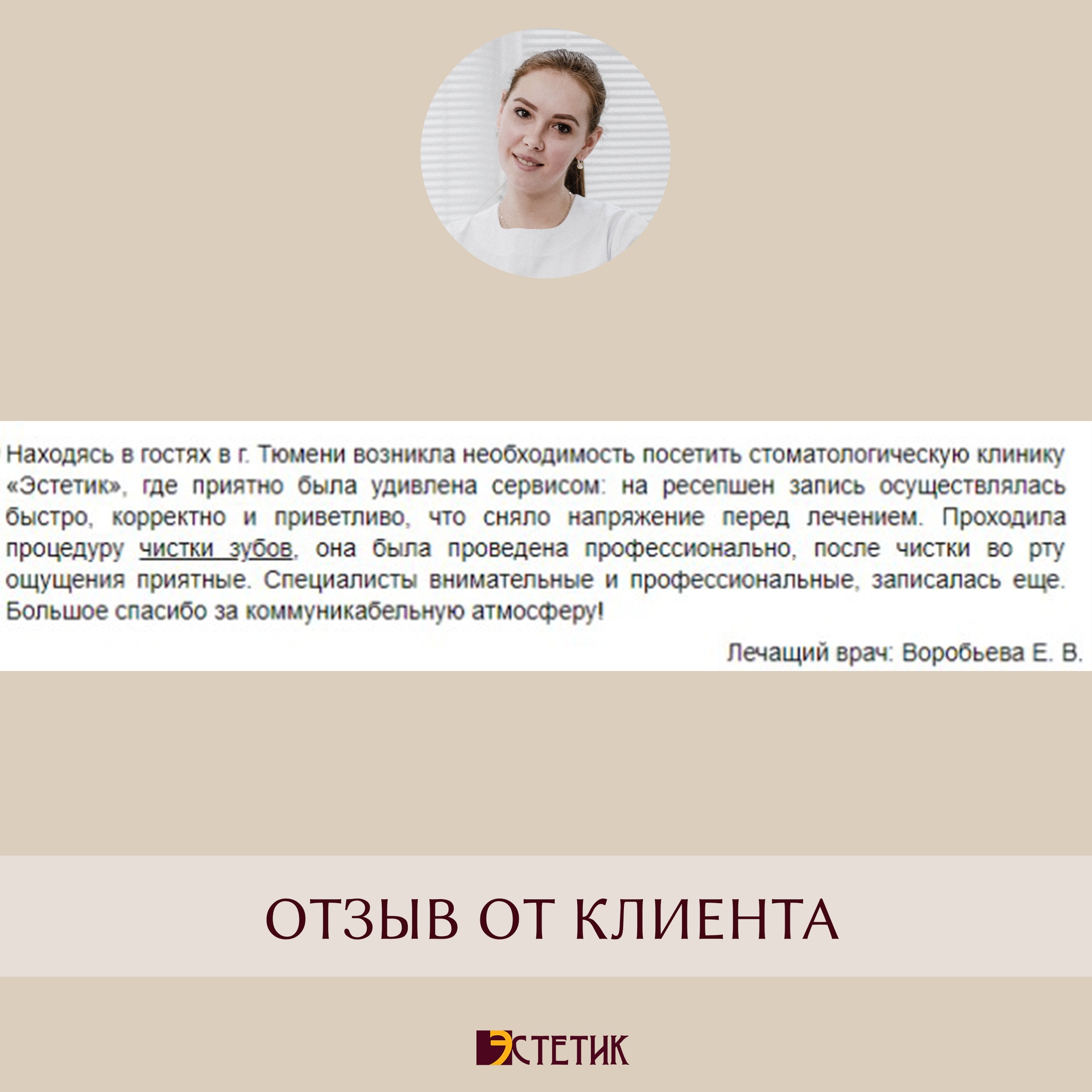 Находясь в гостях в г. Тюмени возникла необходимость посетить стоматологическую клинику «Эстетик», где приятно была удивлена сервисом: на ресепшен запись осуществлялась быстро, корректно и приветливо, что сняло напряжение перед лечением. Проходила процедуру чистки зубов, она была проведена профессионально, после чистки во рту ощущения приятные. Специалисты внимательные и профессиональные, записалась еще. Большое спасибо за коммуникабельную атмосферу!

Лечащий врач: Воробьева Е. В.

ОТЗЫВ ОТ КЛИЕНТА

ЭСТЕТИК